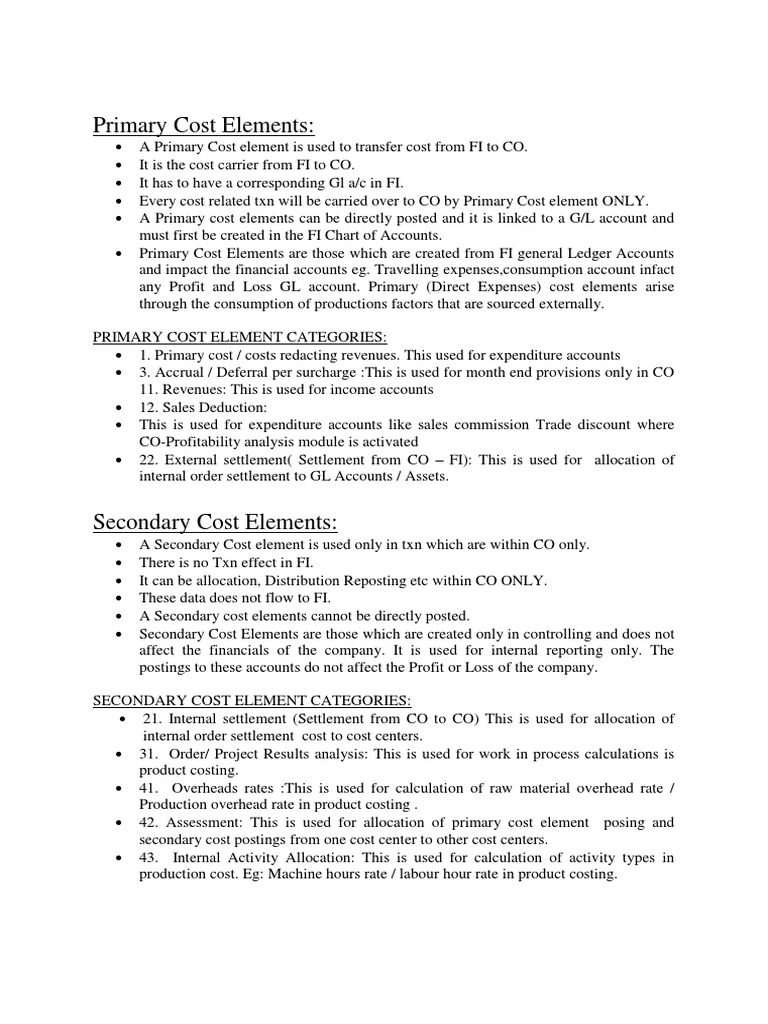 Primary Cost Elements:

- A Primary Cost element is used to transfer cost from FI to CO.
- It is the cost carrier from FI to CO.
- It has to have a corresponding Gl a/c in FI.
- Every cost related txn will be carried over to CO by Primary Cost element ONLY.
- A Primary cost elements can be directly posted and it is linked to a G/L account and must first be created in the FI Chart of Accounts.
- Primary Cost Elements are those which are created from FI general Ledger Accounts and impact the financial accounts eg. Travelling expenses,consumption account infact any Profit and Loss GL account. Primary (Direct Expenses) cost elements arise through the consumption of productions factors that are sourced externally.

PRIMARY COST ELEMENT CATEGORIES:

- 1. Primary cost / costs redacting revenues. This used for expenditure accounts
- 3. Accrual / Deferral per surcharge :This is used for month end provisions only in CO 11. Revenues: This is used for income accounts
- 12. Sales Deduction:
- This is used for expenditure accounts like sales commission Trade discount where CO-Profitability analysis module is activated
- 22. External settlement( Settlement from CO – FI): This is used for allocation of internal order settlement to GL Accounts / Assets.

Secondary Cost Elements:

- A Secondary Cost element is used only in txn which are within CO only.
- There is no Txn effect in FI.
- It can be allocation, Distribution Reposting etc within CO ONLY.
- These data does not flow to FI.
- A Secondary cost elements cannot be directly posted.
- Secondary Cost Elements are those which are created only in controlling and does not affect the financials of the company. It is used for internal reporting only. The postings to these accounts do not affect the Profit or Loss of the company.

SECONDARY COST ELEMENT CATEGORIES:

- 21. Internal settlement (Settlement from CO to CO) This is used for allocation of internal order settlement cost to cost centers.
- 31. Order/ Project Results analysis: This is used for work in process calculations is product costing.
- 41. Overheads rates :This is used for calculation of raw material overhead rate / Production overhead rate in product costing .
- 42. Assessment: This is used for allocation of primary cost element posing and secondary cost postings from one cost center to other cost centers.
- 43. Internal Activity Allocation: This is used for calculation of activity types in production cost. Eg: Machine hours rate / labour hour rate in product costing.